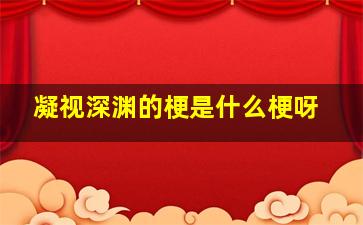 凝视深渊的梗是什么梗呀